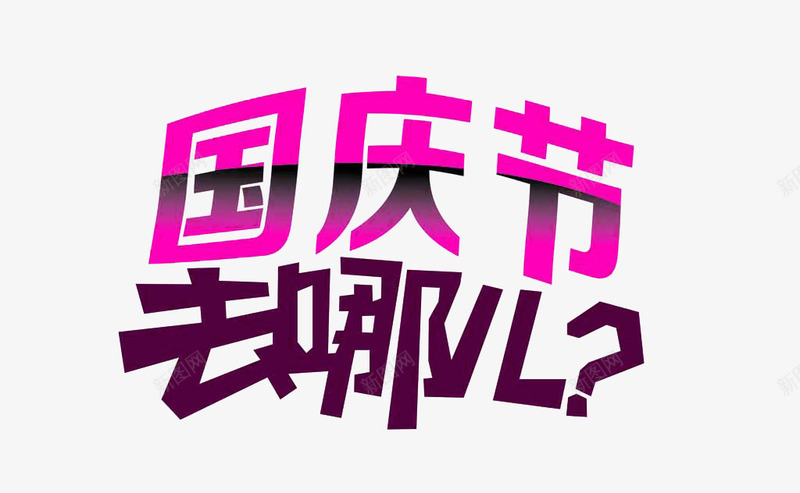 国庆节
去哪儿?

新图网